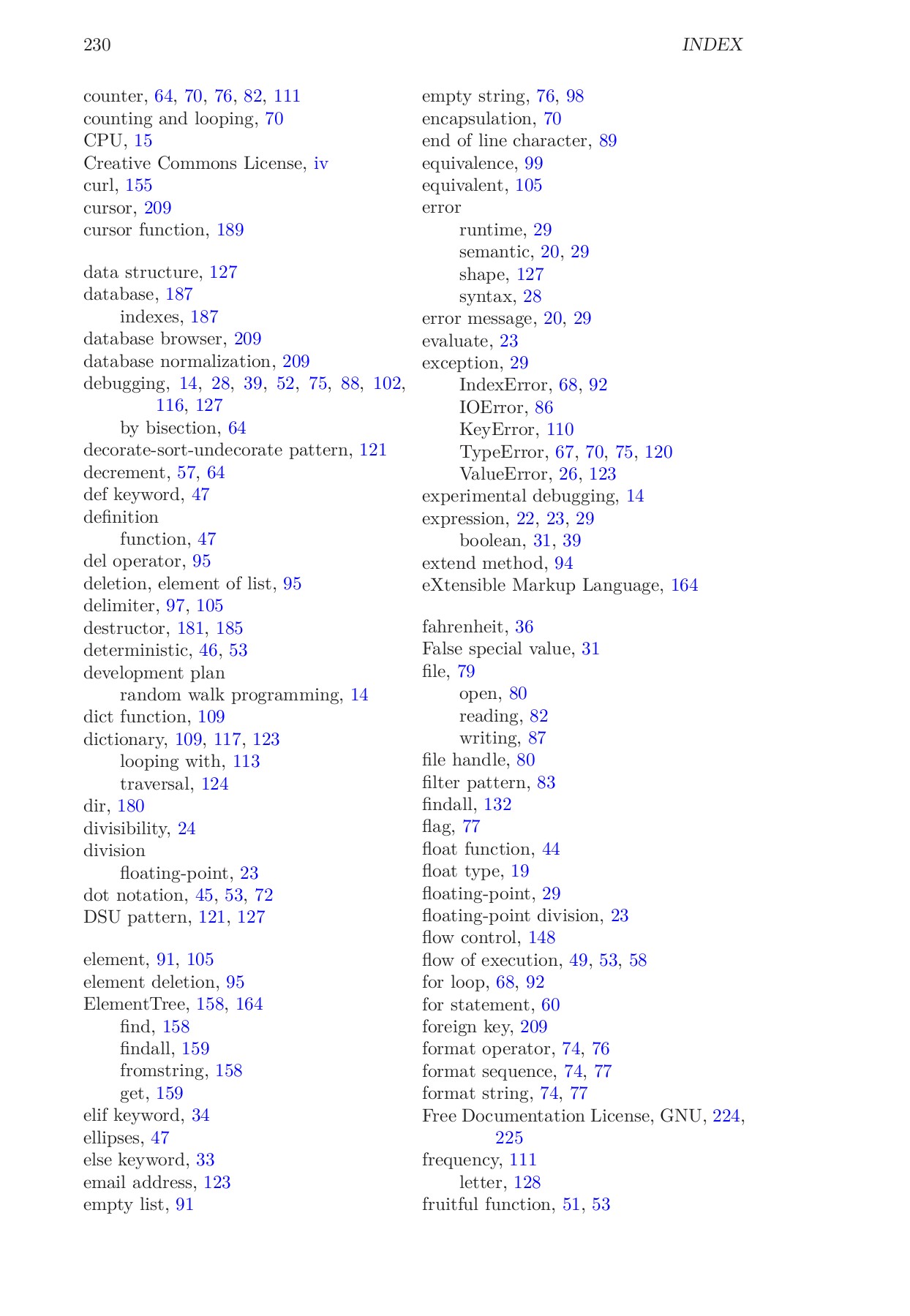 230 INDEX

counter, 64, 70, 76, 82, 111
counting and looping, 70
CPU, 15
Creative Commons License, iv
curl, 155
cursor, 209
cursor function, 189

data structure, 127
database, 187
indexes, 187
database browser, 209
database normalization, 209
debugging, 14, 28, 39, 52, 75, 88, 102, 116, 127
by bisection, 64
decorate-sort-undecorate pattern, 121
decrement, 57, 64
def keyword, 47
definition
function, 47
del operator, 95
deletion, element of list, 95
delimiter, 97, 105
destructor, 181, 185
deterministic, 46, 53
development plan
random walk programming, 14
dict function, 109
dictionary, 109, 117, 123
looping with, 113
traversal, 124
dir, 180
divisibility, 24
division
floating-point, 23
dot notation, 45, 53, 72
DSU pattern, 121, 127

element, 91, 105
element deletion, 95
ElementTree, 158, 164
find, 158
findall, 159
fromstring, 158
get, 159
elif keyword, 34
ellipses, 47
else keyword, 33
email address, 123
empty list, 91

empty string, 76, 98
encapsulation, 70
end of line character, 89
equivalence, 99
equivalent, 105
error
runtime, 29
semantic, 20, 29
shape, 127
syntax, 28
error message, 20, 29
evaluate, 23
exception, 29
IndexError, 68, 92
IOError, 86
KeyError, 110
TypeError, 67, 70, 75, 120
ValueError, 26, 123
experimental debugging, 14
expression, 22, 23, 29
boolean, 31, 39
extend method, 94
eXtensible Markup Language, 164

fahrenheit, 36
False special value, 31
file, 79
open, 80
reading, 82
writing, 87
file handle, 80
filter pattern, 83
findall, 132
flag, 77
float function, 44
float type, 19
floating-point, 29
floating-point division, 23
flow control, 148
flow of execution, 49, 53, 58
for loop, 68, 92
for statement, 60
foreign key, 209
format operator, 74, 76
format sequence, 74, 77
format string, 74, 77
Free Documentation License, GNU, 224, 225
frequency, 111
letter, 128
fruitful function, 51, 53